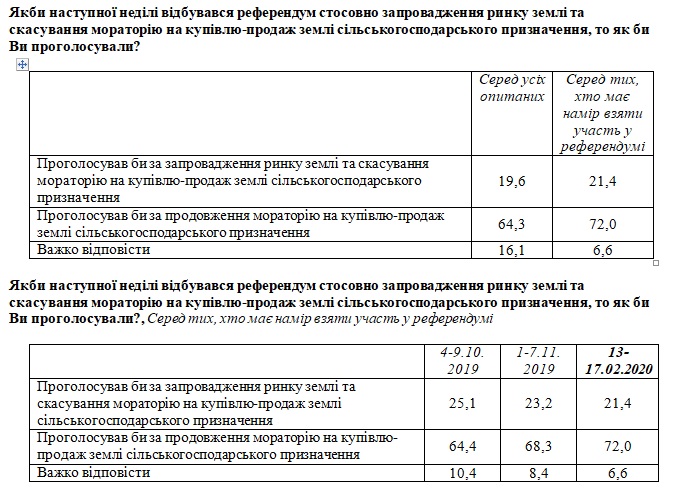 Якби наступної неділі відбувався референдум стосовно запровадження ринку землі та скасування мораторію на купівлю-продаж землі сільськогосподарського призначення, то як би Ви проголосували?

| | Серед усіх опитаних | Серед тих, хто має намір взяти участь у референдумі |
|---|---|---|
| Проголосував би за запровадження ринку землі та скасування мораторію на купівлю-продаж землі сільськогосподарського призначення | 19,6 | 21,4 |
| Проголосував би за продовження мораторію на купівлю-продаж землі сільськогосподарського призначення | 64,3 | 72,0 |
| Важко відповісти | 16,1 | 6,6 |

Якби наступної неділі відбувався референдум стосовно запровадження ринку землі та скасування мораторію на купівлю-продаж землі сільськогосподарського призначення, то як би Ви проголосували?, Серед тих, хто має намір взяти участь у референдумі

| | 4-9.10. 2019 | 1-7.11. 2019 | 13-17.02.2020 |
|---|---|---|---|
| Проголосував би за запровадження ринку землі та скасування мораторію на купівлю-продаж землі сільськогосподарського призначення | 25,1 | 23,2 | 21,4 |
| Проголосував би за продовження мораторію на купівлю-продаж землі сільськогосподарського призначення | 64,4 | 68,3 | 72,0 |
| Важко відповісти | 10,4 | 8,4 | 6,6 |